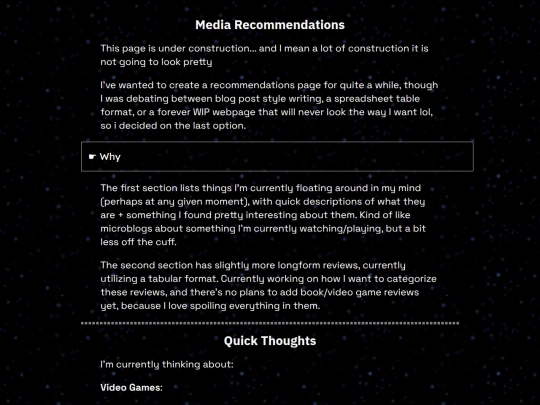 Media Recommendations

This page is under construction... and I mean a lot of construction it is not going to look pretty

I've wanted to create a recommendations page for quite a while, though I was debating between blog post style writing, a spreadsheet table format, or a forever WIP webpage that will never look the way I want lol, so i decided on the last option.

☛ Why

The first section lists things I'm currently floating around in my mind (perhaps at any given moment), with quick descriptions of what they are + something I found pretty interesting about them. Kind of like microblogs about something I'm currently watching/playing, but a bit less off the cuff.

The second section has slightly more longform reviews, currently utilizing a tabular format. Currently working on how I want to categorize these reviews, and there's no plans to add book/video game reviews yet, because I love spoiling everything in them.

Quick Thoughts

I'm currently thinking about:

Video Games: